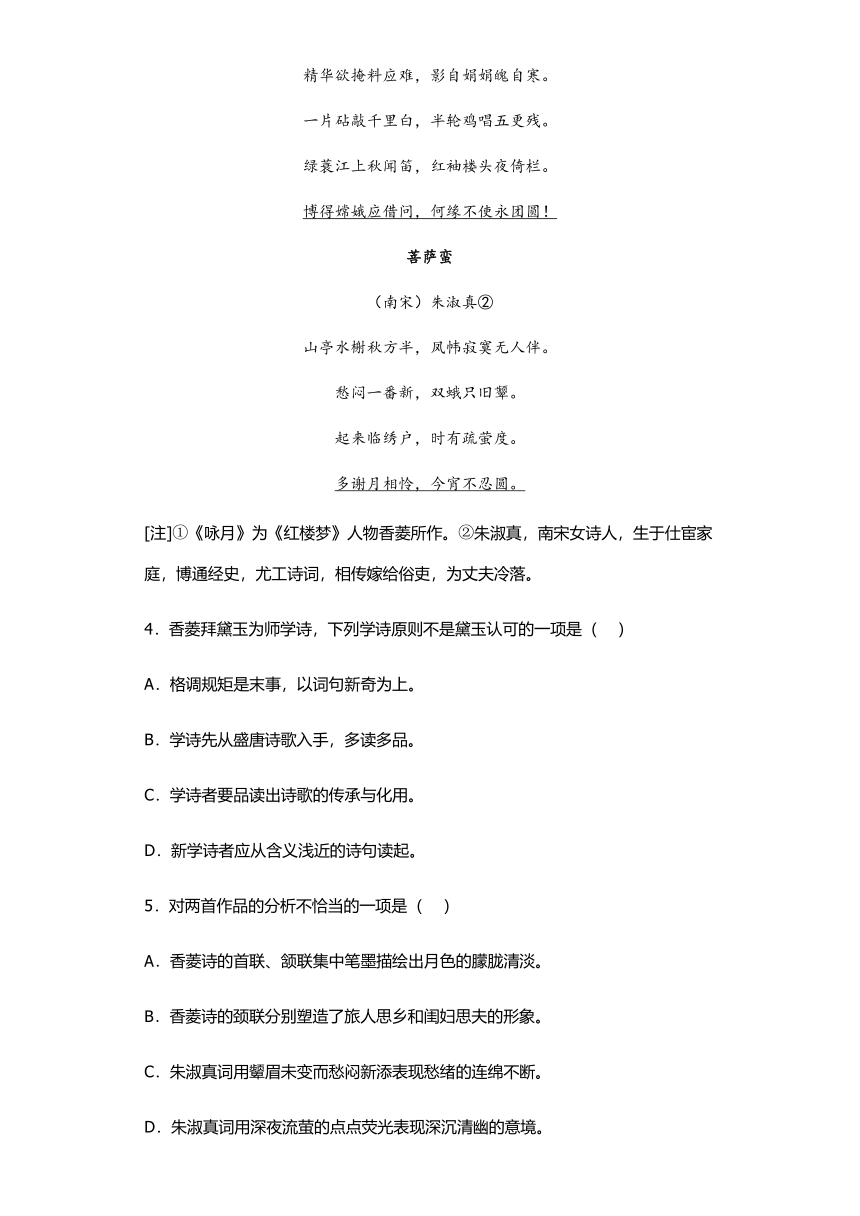 精华欲掩料应难，影自娟娟魄自寒。

一片砧敲千里白，半轮鸡唱五更残。

绿蓑江上秋闻笛，红袖楼头夜倚栏。

博得嫦娥应借问，何缘不使永团圆！

菩萨蛮

（南宋）朱淑真②

山亭水榭秋方半，凤帏寂寞无人伴。

愁闷一番新，双蛾只旧颦。

起来临绣户，时有疏萤度。

多谢月相怜，今宵不忍圆。

[注]①《咏月》为《红楼梦》人物香菱所作。②朱淑真，南宋女诗人，生于仕宦家庭，博通经史，尤工诗词，相传嫁给俗吏，为丈夫冷落。

4．香菱拜黛玉为师学诗，下列学诗原则不是黛玉认可的一项是（ ）

A．格调规矩是末事，以词句新奇为上。

B．学诗先从盛唐诗歌入手，多读多品。

C．学诗者要品读出诗歌的传承与化用。

D．新学诗者应从含义浅近的诗句读起。

5．对两首作品的分析不恰当的一项是（ ）

A．香菱诗的首联、颔联集中笔墨描绘出月色的朦胧清淡。

B．香菱诗的颈联分别塑造了旅人思乡和闺妇思夫的形象。

C．朱淑真词用颦眉未变而愁闷新添表现愁绪的连绵不断。

D．朱淑真词用深夜流萤的点点荧光表现深沉清幽的意境。